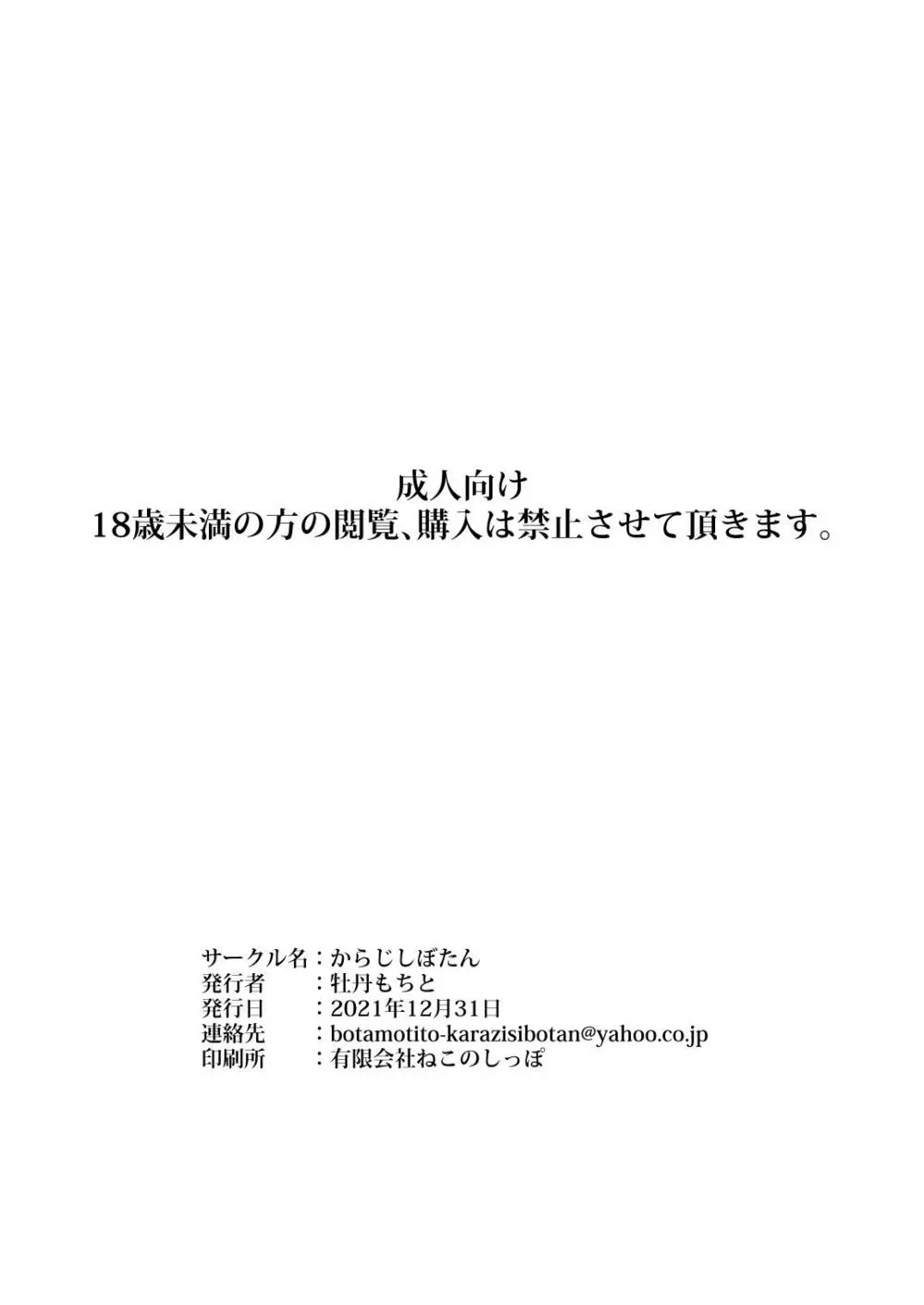 成人向け
18歳未満の方の閲覧、購入は禁止させて頂きます。

サークル名：からじしぼたん
発行者　：牡丹もちと
発行日　：2021年12月31日
連絡先　：botamotito-karazisibotan@yahoo.co.jp
印刷所　：有限会社ねこのしっぽ